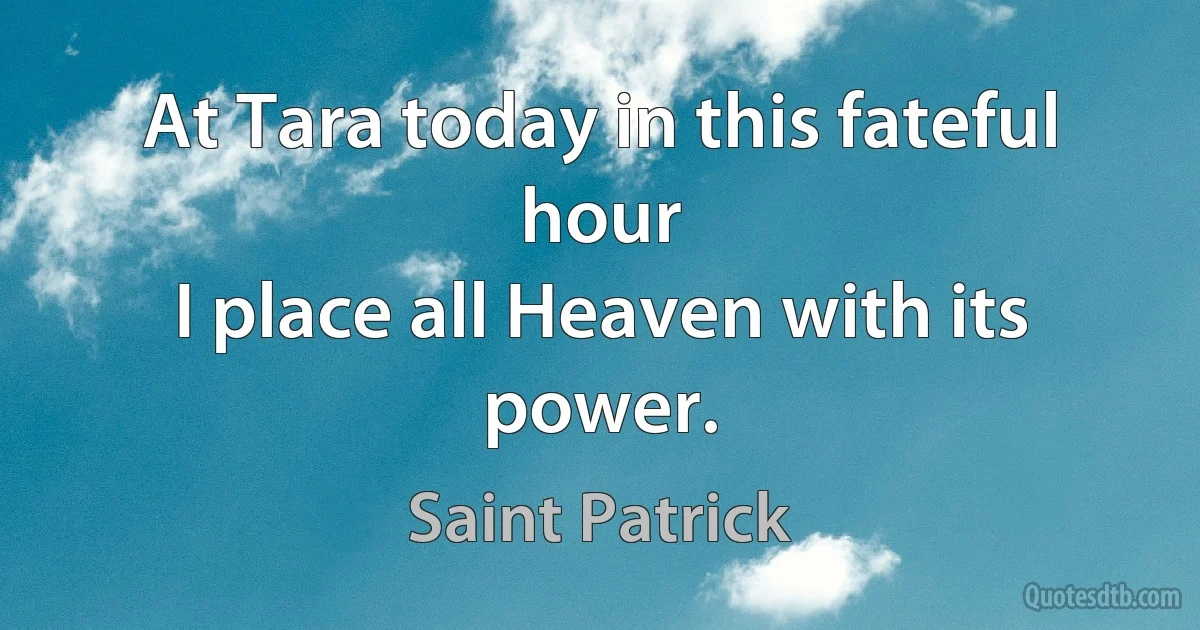 At Tara today in this fateful hour
I place all Heaven with its power.

Saint Patrick

Quotesdtb.com